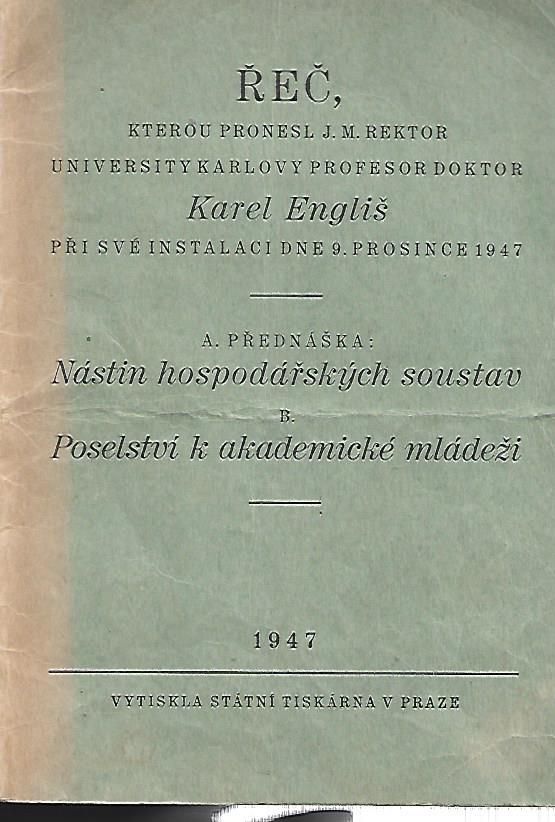 ŘEČ,

KTEROU PRONESL J. M. REKTOR
UNIVERSITY KARLOVY PROFESOR DOKTOR
Karel Engliš
PŘI SVÉ INSTALACI DNE 9. PROSINCE 1947

A. PŘEDNÁŠKA:
Nástin hospodářských soustav
B.
Poselství k akademické mládeži

1947

VYTISKLA STÁTNÍ TISKÁRNA V PRAZE